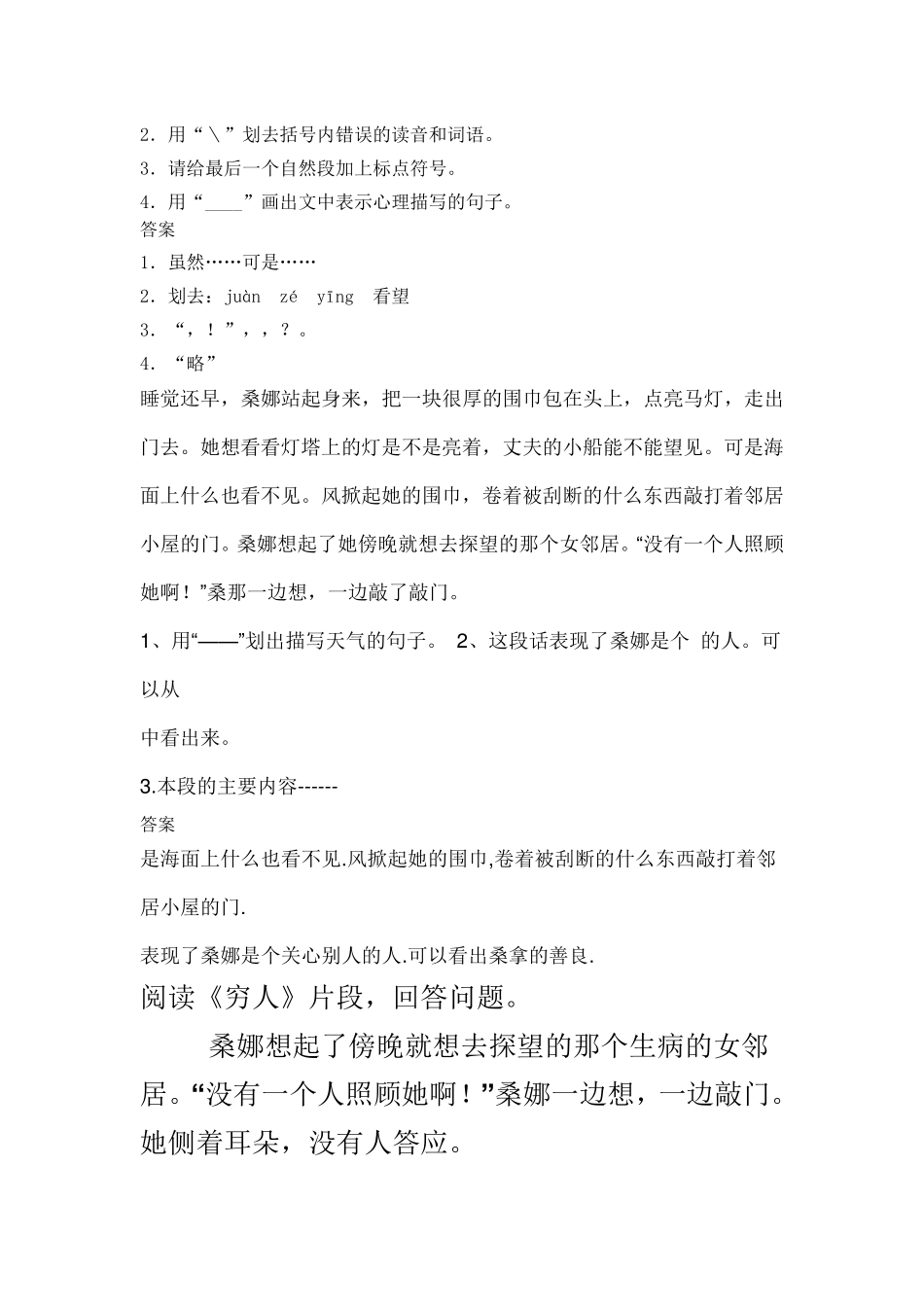 2．用“＼”划去括号内错误的读音和词语。

3．请给最后一个自然段加上标点符号。

4．用“____”画出文中表示心理描写的句子。

答案

1．虽然……可是……

2．划去：juàn zé yīng 看望

3．“，！”，，？。

4．“略”

睡觉还早，桑娜站起身来，把一块很厚的围巾包在头上，点亮马灯，走出门去。她想看看灯塔上的灯是不是亮着，丈夫的小船能不能望见。可是海面上什么也看不见。风掀起她的围巾，卷着被刮断的什么东西敲打着邻居小屋的门。桑娜想起了她傍晚就想去探望的那个女邻居。“没有一个人照顾她啊！”桑那一边想，一边敲了敲门。

1、用“——”划出描写天气的句子。 2、这段话表现了桑娜是个 的人。可以从

中看出来。

3.本段的主要内容------

答案

是海面上什么也看不见.风掀起她的围巾,卷着被刮断的什么东西敲打着邻居小屋的门.

表现了桑娜是个关心别人的人.可以看出桑拿的善良.

阅读《穷人》片段，回答问题。

桑娜想起了傍晚就想去探望的那个生病的女邻居。“没有一个人照顾她啊！”桑娜一边想，一边敲门。她侧着耳朵，没有人答应。